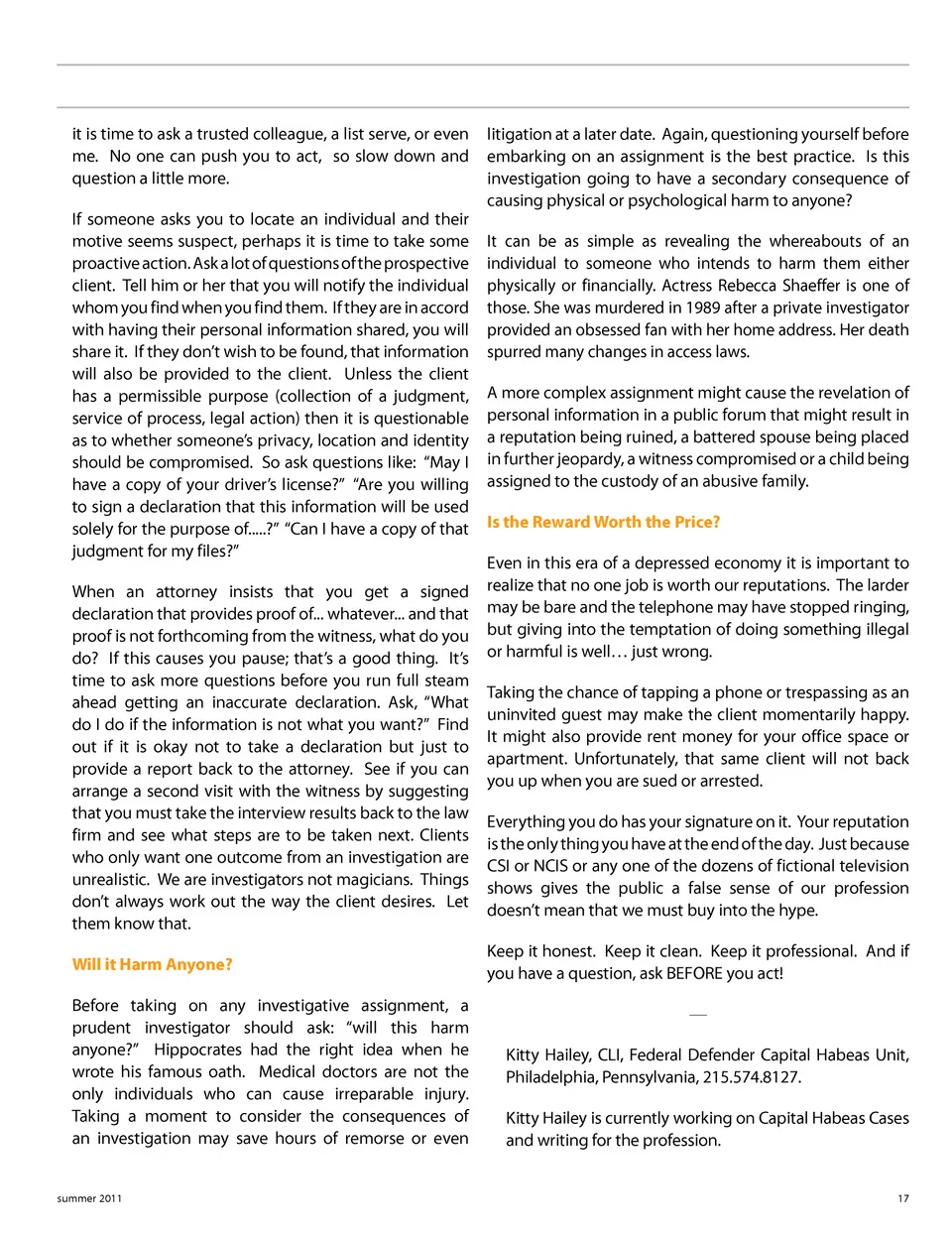 it is time to ask a trusted colleague, a list serve, or even me. No one can push you to act, so slow down and question a little more.

If someone asks you to locate an individual and their motive seems suspect, perhaps it is time to take some proactive action. Ask a lot of questions of the prospective client. Tell him or her that you will notify the individual whom you find when you find them. If they are in accord with having their personal information shared, you will share it. If they don't wish to be found, that information will also be provided to the client. Unless the client has a permissible purpose (collection of a judgment, service of process, legal action) then it is questionable as to whether someone's privacy, location and identity should be compromised. So ask questions like: "May I have a copy of your driver's license?" "Are you willing to sign a declaration that this information will be used solely for the purpose of.....?" "Can I have a copy of that judgment for my files?"

When an attorney insists that you get a signed declaration that provides proof of... whatever... and that proof is not forthcoming from the witness, what do you do? If this causes you pause; that's a good thing. It's time to ask more questions before you run full steam ahead getting an inaccurate declaration. Ask, "What do I do if the information is not what you want?" Find out if it is okay not to take a declaration but just to provide a report back to the attorney. See if you can arrange a second visit with the witness by suggesting that you must take the interview results back to the law firm and see what steps are to be taken next. Clients who only want one outcome from an investigation are unrealistic. We are investigators not magicians. Things don't always work out the way the client desires. Let them know that.

Will it Harm Anyone?

Before taking on any investigative assignment, a prudent investigator should ask: "will this harm anyone?" Hippocrates had the right idea when he wrote his famous oath. Medical doctors are not the only individuals who can cause irreparable injury. Taking a moment to consider the consequences of an investigation may save hours of remorse or even litigation at a later date. Again, questioning yourself before embarking on an assignment is the best practice. Is this investigation going to have a secondary consequence of causing physical or psychological harm to anyone?

It can be as simple as revealing the whereabouts of an individual to someone who intends to harm them either physically or financially. Actress Rebecca Shaeffer is one of those. She was murdered in 1989 after a private investigator provided an obsessed fan with her home address. Her death spurred many changes in access laws.

A more complex assignment might cause the revelation of personal information in a public forum that might result in a reputation being ruined, a battered spouse being placed in further jeopardy, a witness compromised or a child being assigned to the custody of an abusive family.

Is the Reward Worth the Price?

Even in this era of a depressed economy it is important to realize that no one job is worth our reputations. The larder may be bare and the telephone may have stopped ringing, but giving into the temptation of doing something illegal or harmful is well… just wrong.

Taking the chance of tapping a phone or trespassing as an uninvited guest may make the client momentarily happy. It might also provide rent money for your office space or apartment. Unfortunately, that same client will not back you up when you are sued or arrested.

Everything you do has your signature on it. Your reputation is the only thing you have at the end of the day. Just because CSI or NCIS or any one of the dozens of fictional television shows gives the public a false sense of our profession doesn't mean that we must buy into the hype.

Keep it honest. Keep it clean. Keep it professional. And if you have a question, ask BEFORE you act!

Kitty Hailey, CLI, Federal Defender Capital Habeas Unit, Philadelphia, Pennsylvania, 215.574.8127.

Kitty Hailey is currently working on Capital Habeas Cases and writing for the profession.

summer 2011

17